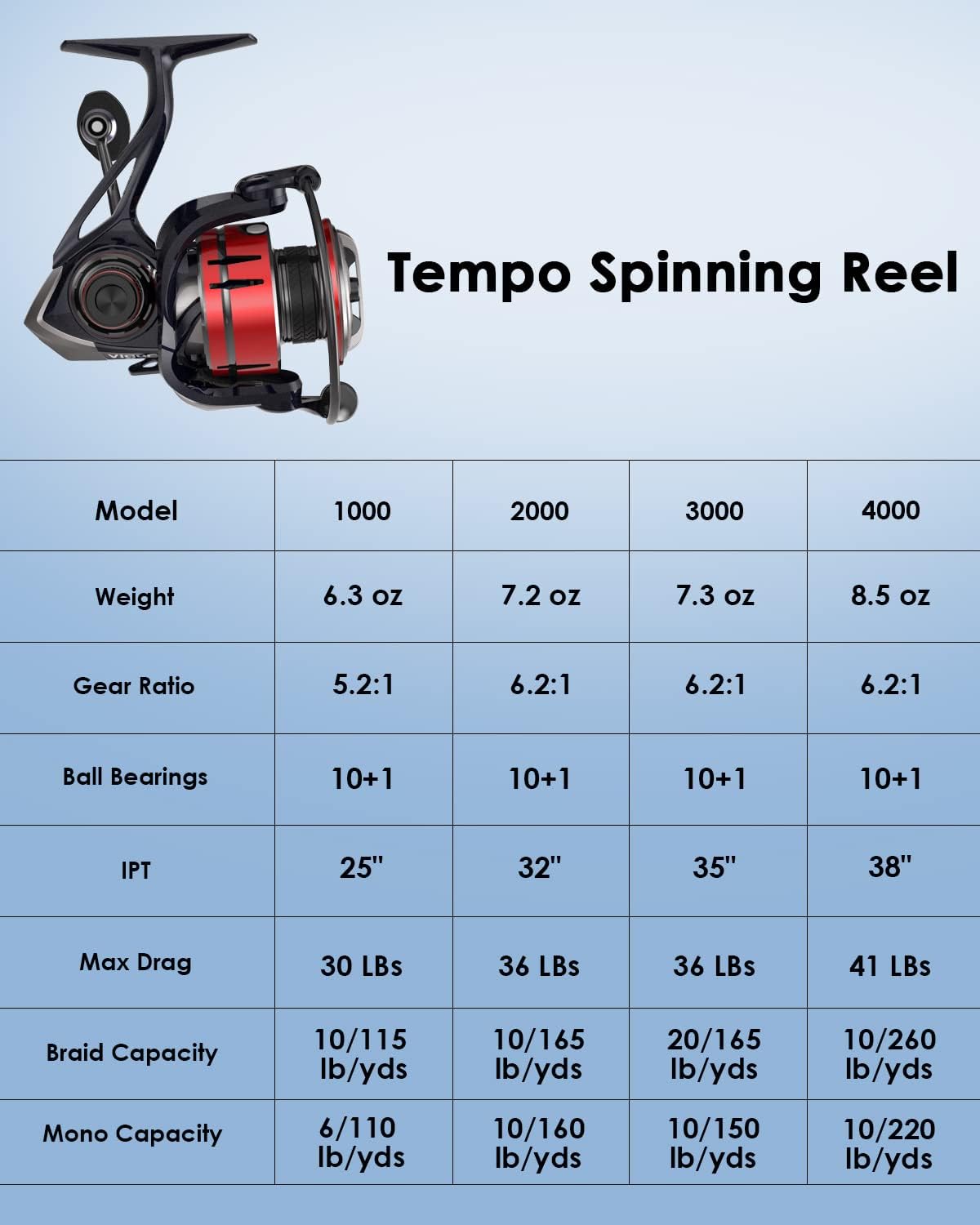 Tempo Spinning Reel

| Model | 1000 | 2000 | 3000 | 4000 |
|---|---|---|---|---|
| Weight | 6.3 oz | 7.2 oz | 7.3 oz | 8.5 oz |
| Gear Ratio | 5.2:1 | 6.2:1 | 6.2:1 | 6.2:1 |
| Ball Bearings | 10+1 | 10+1 | 10+1 | 10+1 |
| IPT | 25" | 32" | 35" | 38" |
| Max Drag | 30 LBs | 36 LBs | 36 LBs | 41 LBs |
| Braid Capacity | 10/115 lb/yds | 10/165 lb/yds | 20/165 lb/yds | 10/260 lb/yds |
| Mono Capacity | 6/110 lb/yds | 10/160 lb/yds | 10/150 lb/yds | 10/220 lb/yds |